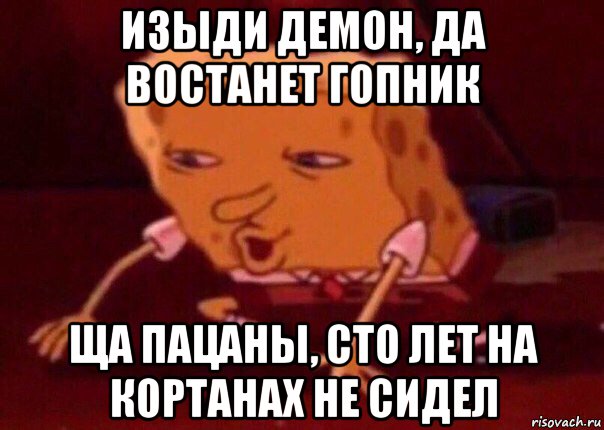 ИЗЫДИ ДЕМОН, ДА ВОСТАНЕТ ГОПНИК

ЩА ПАЦАНЫ, СТО ЛЕТ НА КОРТАНАХ НЕ СИДЕЛ

risovach.ru